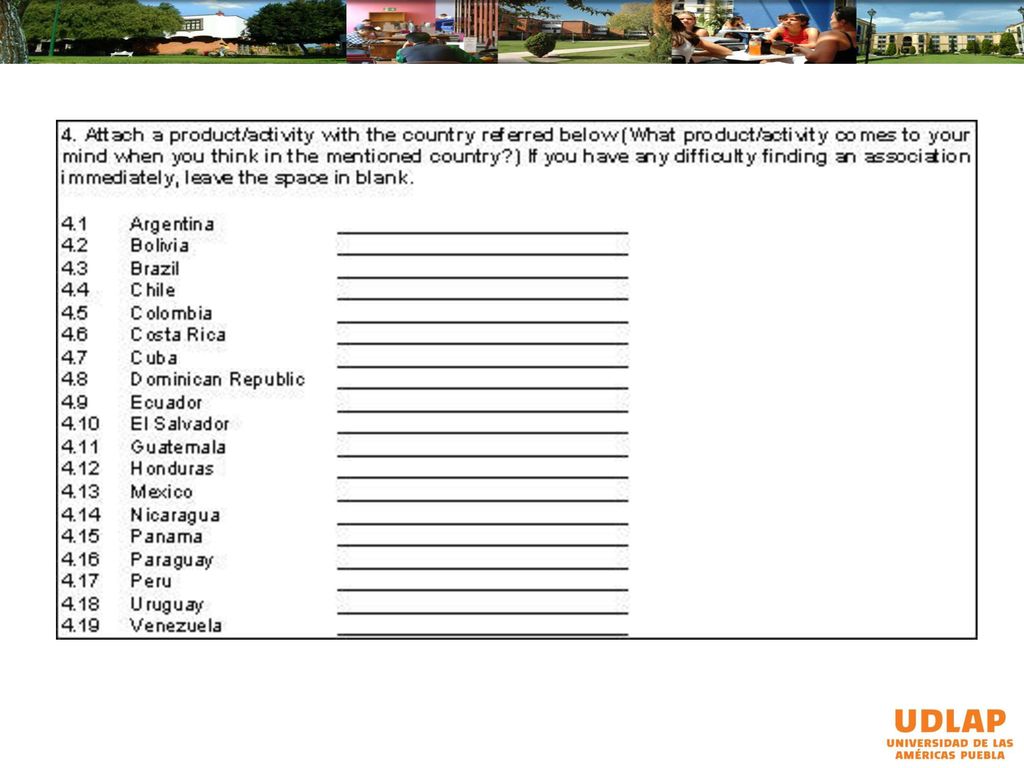 4. Attach a product/activity with the country referred below (What product/activity comes to your mind when you think in the mentioned country?) If you have any difficulty finding an association immediately, leave the space in blank.

4.1 Argentina ____________
4.2 Bolivia ____________
4.3 Brazil ____________
4.4 Chile ____________
4.5 Colombia ____________
4.6 Costa Rica ____________
4.7 Cuba ____________
4.8 Dominican Republic ____________
4.9 Ecuador ____________
4.10 El Salvador ____________
4.11 Guatemala ____________
4.12 Honduras ____________
4.13 Mexico ____________
4.14 Nicaragua ____________
4.15 Panama ____________
4.16 Paraguay ____________
4.17 Peru ____________
4.18 Uruguay ____________
4.19 Venezuela ____________

UDLAP
UNIVERSIDAD DE LAS AMÉRICAS PUEBLA